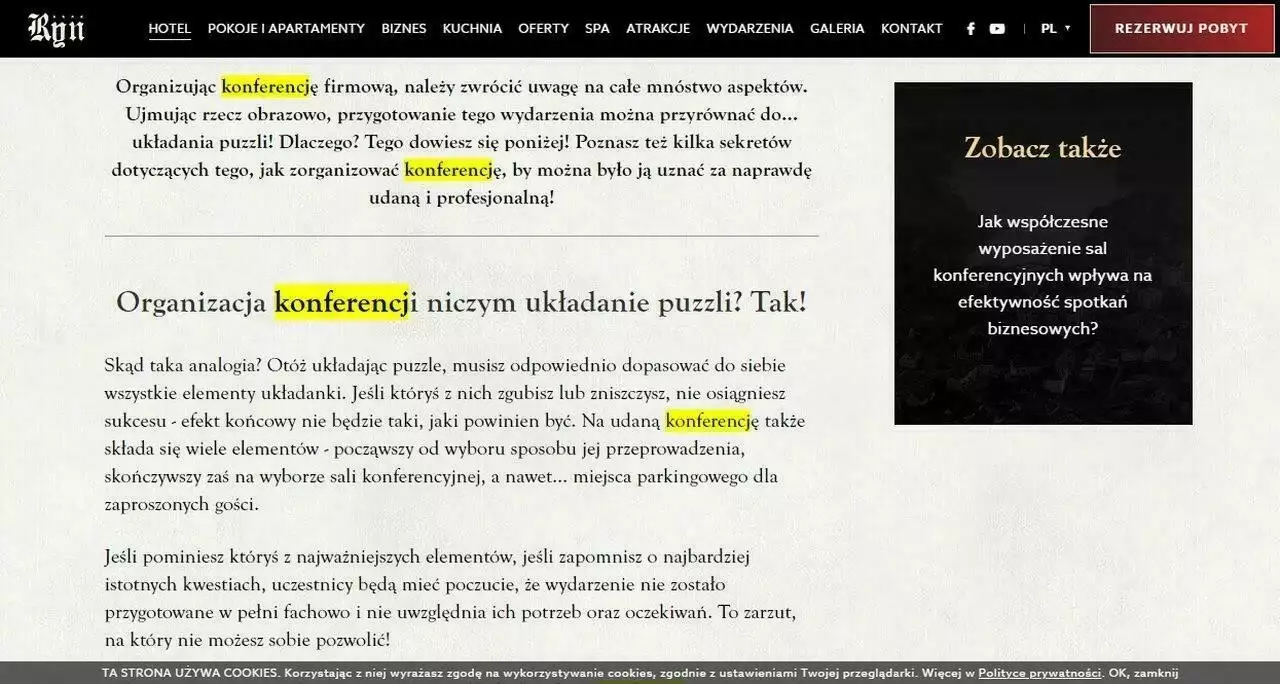 Ryn

HOTEL POKOJE I APARTAMENTY BIZNES KUCHNIA OFERTY SPA ATRAKCJE WYDARZENIA GALERIA KONTAKT PL REZERWUJ POBYT

Organizując konferencję firmową, należy zwrócić uwagę na całe mnóstwo aspektów. Ujmując rzecz obrazowo, przygotowanie tego wydarzenia można przyrównać do... układania puzzli! Dlaczego? Tego dowiesz się poniżej! Poznasz też kilka sekretów dotyczących tego, jak zorganizować konferencję, by można było ją uznać za naprawdę udaną i profesjonalną!

Organizacja konferencji niczym układanie puzzli? Tak!

Skąd taka analogia? Otóż układając puzzle, musisz odpowiednio dopasować do siebie wszystkie elementy układanki. Jeśli któryś z nich zgubisz lub zniszczysz, nie osiągniesz sukcesu - efekt końcowy nie będzie taki, jaki powinien być. Na udaną konferencję także składa się wiele elementów - począwszy od wyboru sposobu jej przeprowadzenia, skończywszy zaś na wyborze sali konferencyjnej, a nawet... miejsca parkingowego dla zaproszonych gości.

Jeśli pominiesz któryś z najważniejszych elementów, jeśli zapomnisz o najbardziej istotnych kwestiach, uczestnicy będą mieć poczucie, że wydarzenie nie zostało przygotowane w pełni fachowo i nie uwzględnia ich potrzeb oraz oczekiwań. To zarzut, na który nie możesz sobie pozwolić!

Zobacz także

Jak współczesne wyposażenie sal konferencyjnych wpływa na efektywność spotkań biznesowych?

TA STRONA UŻYWA COOKIES. Korzystając z niej wyrażasz zgodę na wykorzystywanie cookies, zgodnie z ustawieniami Twojej przeglądarki. Więcej w Polityce prywatności. OK, zamknij